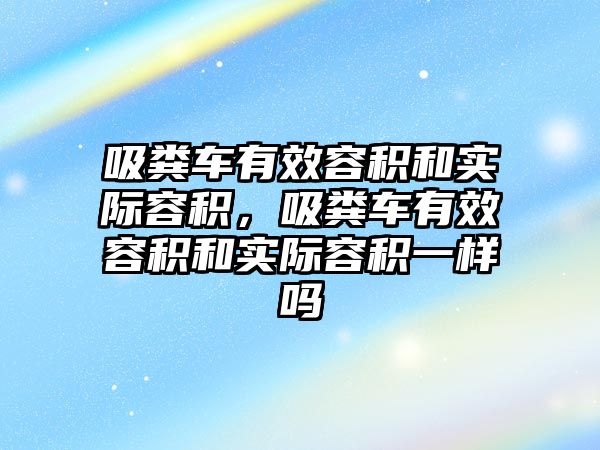 吸粪车有效容积和实际容积，吸粪车有效容积和实际容积一样吗